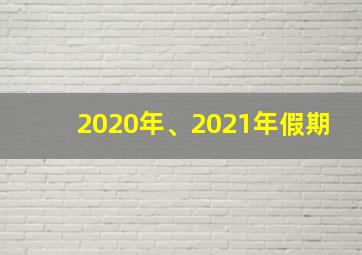 2020年、2021年假期